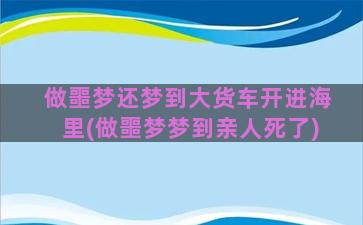 做噩梦还梦到大货车开进海里(做噩梦梦到亲人死了)